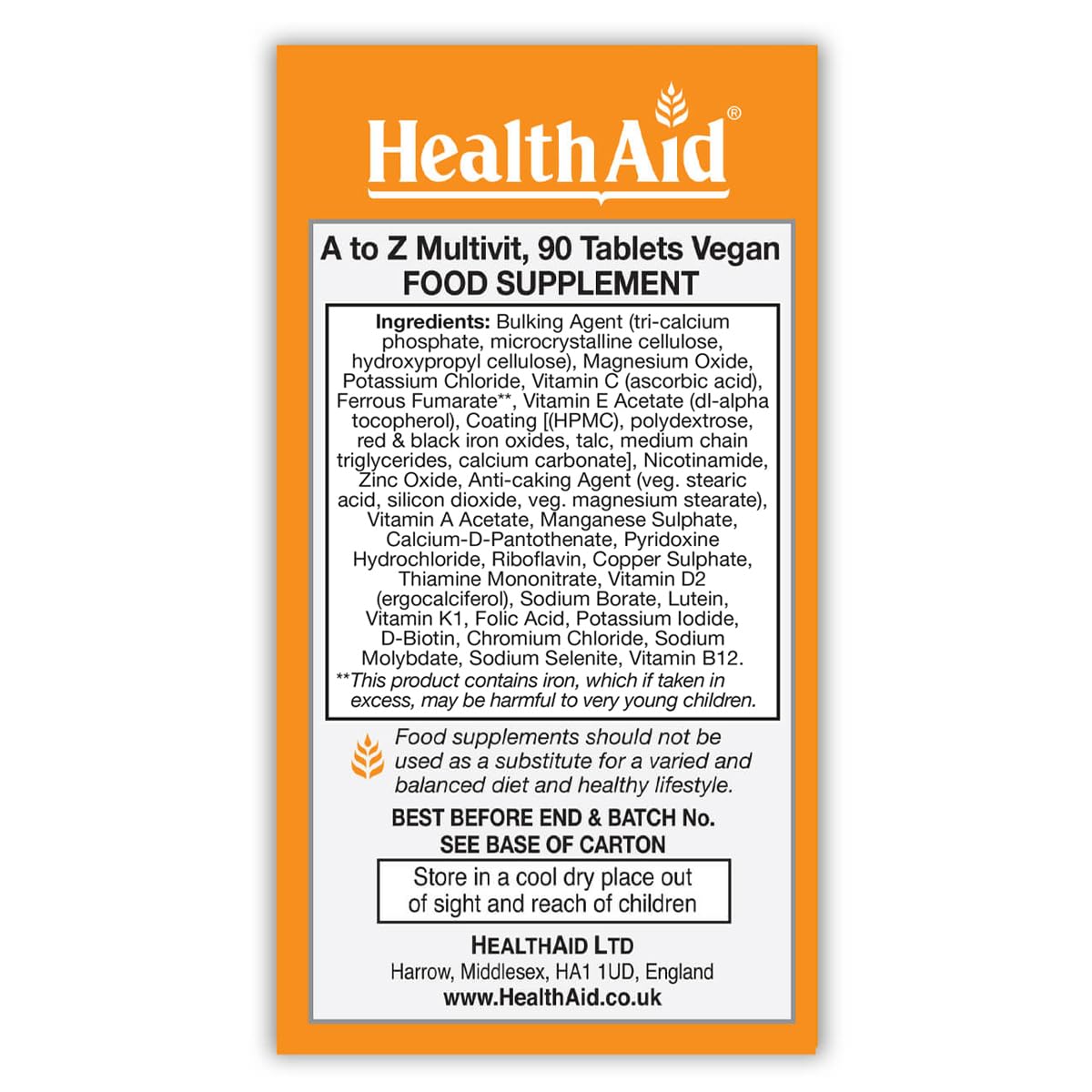 HealthAid®

A to Z Multivit, 90 Tablets Vegan
FOOD SUPPLEMENT

Ingredients: Bulking Agent (tri-calcium phosphate, microcrystalline cellulose, hydroxypropyl cellulose), Magnesium Oxide, Potassium Chloride, Vitamin C (ascorbic acid), Ferrous Fumarate**, Vitamin E Acetate (dl-alpha tocopherol), Coating [(HPMC), polydextrose, red & black iron oxides, talc, medium chain triglycerides, calcium carbonate], Nicotinamide, Zinc Oxide, Anti-caking Agent (veg. stearic acid, silicon dioxide, veg. magnesium stearate), Vitamin A Acetate, Manganese Sulphate, Calcium-D-Pantothenate, Pyridoxine Hydrochloride, Riboflavin, Copper Sulphate, Thiamine Mononitrate, Vitamin D2 (ergocalciferol), Sodium Borate, Lutein, Vitamin K1, Folic Acid, Potassium Iodide, D-Biotin, Chromium Chloride, Sodium Molybdate, Sodium Selenite, Vitamin B12.
**This product contains iron, which if taken in excess, may be harmful to very young children.

Food supplements should not be used as a substitute for a varied and balanced diet and healthy lifestyle.

BEST BEFORE END & BATCH No.
SEE BASE OF CARTON

Store in a cool dry place out of sight and reach of children

HEALTHAID LTD
Harrow, Middlesex, HA1 1UD, England
www.HealthAid.co.uk